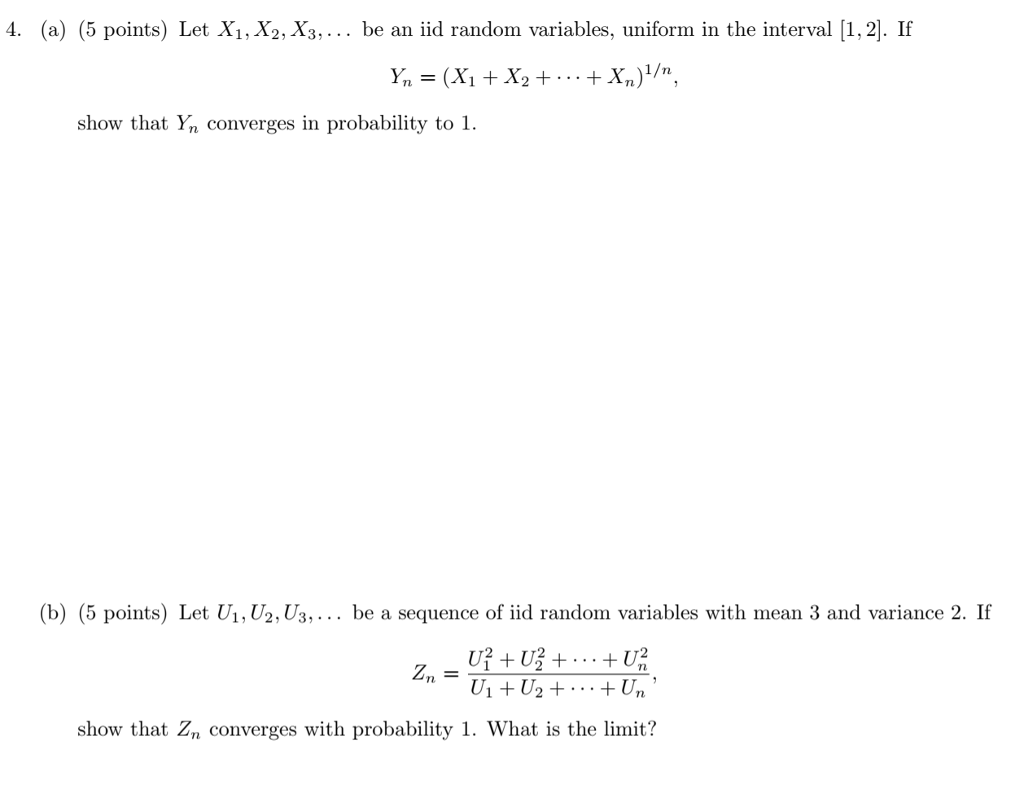 4. (a) (5 points) Let $X_1, X_2, X_3, \ldots$ be an iid random variables, uniform in the interval $[1, 2]$. If

$$Y_n = (X_1 + X_2 + \cdots + X_n)^{1/n},$$

show that $Y_n$ converges in probability to 1.

(b) (5 points) Let $U_1, U_2, U_3, \ldots$ be a sequence of iid random variables with mean 3 and variance 2. If

$$Z_n = \frac{U_1^2 + U_2^2 + \cdots + U_n^2}{U_1 + U_2 + \cdots + U_n},$$

show that $Z_n$ converges with probability 1. What is the limit?